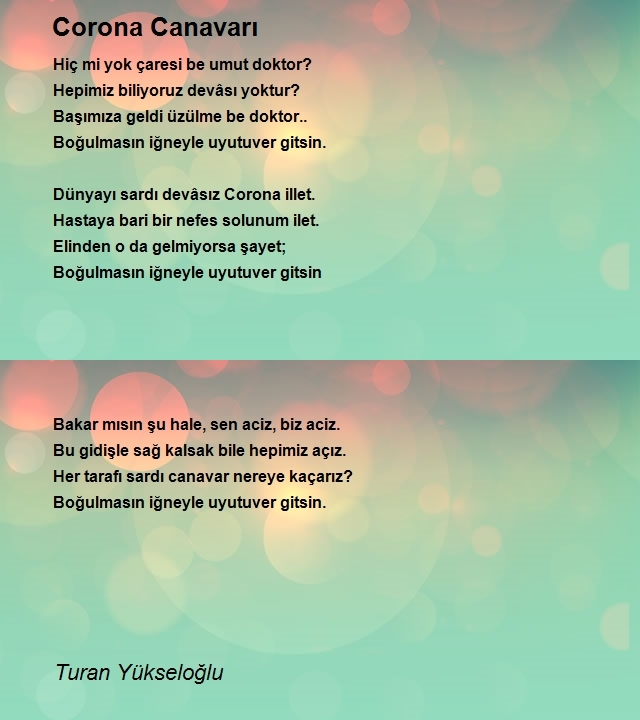 Corona Canavarı

Hiç mi yok çaresi be umut doktor?
Hepimiz biliyoruz devâsı yoktur?
Başımıza geldi üzülme be doktor..
Boğulmasın iğneyle uyutuver gitsin.

Dünyayı sardı devâsız Corona illet.
Hastaya bari bir nefes solunum ilet.
Elinden o da gelmiyorsa şayet;
Boğulmasın iğneyle uyutuver gitsin

Bakar mısın şu hale, sen aciz, biz aciz.
Bu gidişle sağ kalsak bile hepimiz açız.
Her tarafı sardı canavar nereye kaçarız?
Boğulmasın iğneyle uyutuver gitsin.

Turan Yükseloğlu